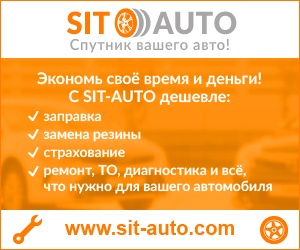 SIT AUTO
Спутник вашего авто!

Экономь своё время и деньги!
С SIT-AUTO дешевле:
✓ заправка
✓ замена резины
✓ страхование
✓ ремонт, ТО, диагностика и всё, что нужно для вашего автомобиля

www.sit-auto.com